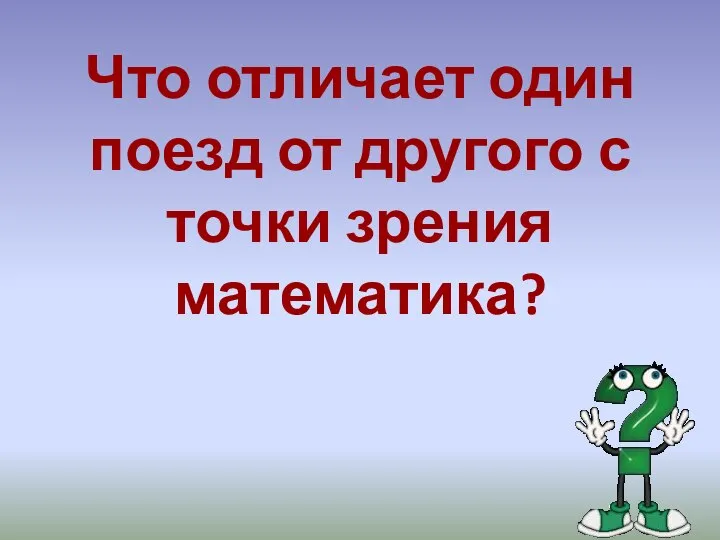 Что отличает один поезд от другого с точки зрения математика?